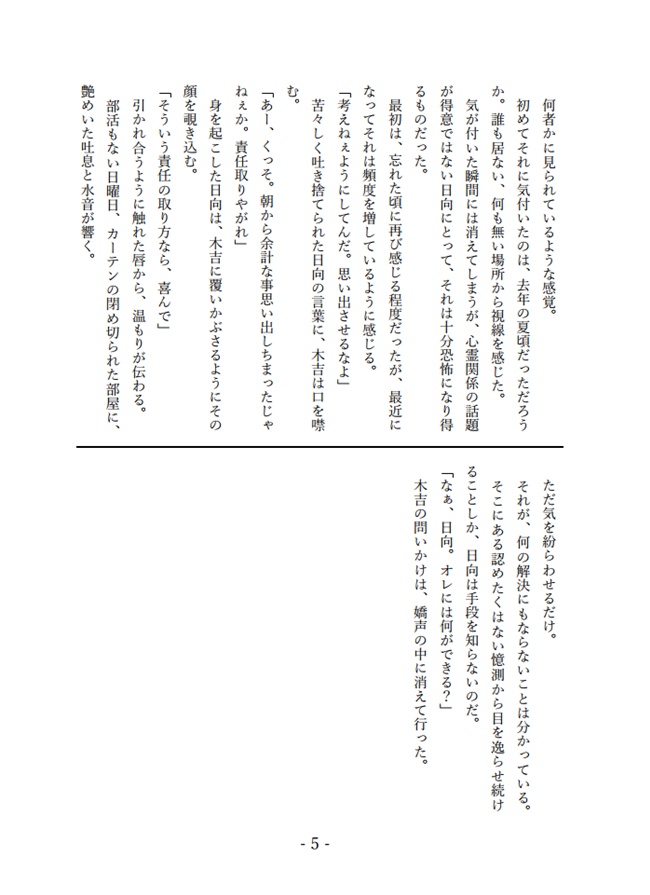 何者かに見られているような感覚。

初めてそれに気付いたのは、去年の夏頃だっただろうか。誰も居ない、何も無い場所から視線を感じた。

気が付いた瞬間には消えてしまうが、心霊関係の話題が得意ではない日向にとって、それは十分恐怖になり得るものだった。

最初は、忘れた頃に再び感じる程度だったが、最近になってそれは頻度を増しているように感じる。

「考えねぇようにしてんだ。思い出させるなよ」

苦々しく吐き捨てられた日向の言葉に、木吉は口を噤む。

「あー、くっそ。朝から余計な事思い出しちまったじゃねぇか。責任取りやがれ」

身を起こした日向は、木吉に覆いかぶさるようにその顔を覗き込む。

「そういう責任の取り方なら、喜んで」

引かれ合うように触れた唇から、温もりが伝わる。

部活もない日曜日、カーテンの閉め切られた部屋に、艶めいた吐息と水音が響く。

ただ気を紛らわせるだけ。

それが、何の解決にもならないことは分かっている。

そこにある認めたくはない憶測から目を逸らせ続けることしか、日向は手段を知らないのだ。

「なぁ、日向。オレには何ができる?」

木吉の問いかけは、嬌声の中に消えて行った。

- 5 -